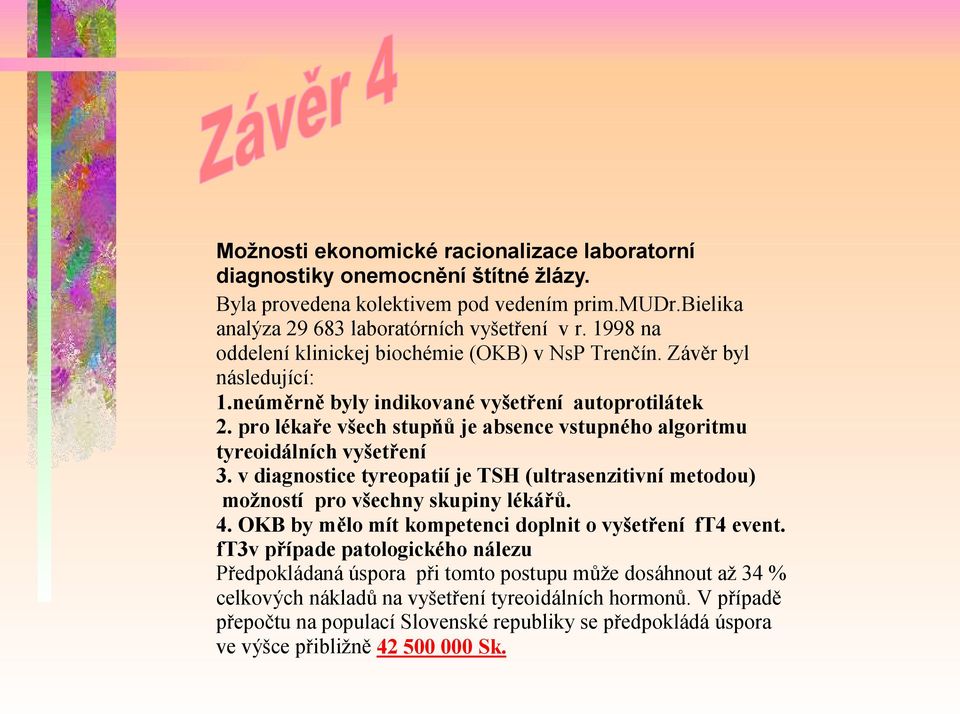 Závěr 4

Možnosti ekonomické racionalizace laboratorní diagnostiky onemocnění štítné žlázy.

Byla provedena kolektivem pod vedením prim.MUDr.Bielika analýza 29 683 laboratórních vyšetření v r. 1998 na oddelení klinickej biochémie (OKB) v NsP Trenčín. Závěr byl následující:
1.neúměrně byly indikované vyšetření autoprotilátek
2. pro lékaře všech stupňů je absence vstupného algoritmu tyreoidálních vyšetření
3. v diagnostice tyreopatií je TSH (ultrasenzitivní metodou) možností pro všechny skupiny lékářů.
4. OKB by mělo mít kompetenci doplnit o vyšetření fT4 event. fT3v případe patologického nálezu
Předpokládaná úspora při tomto postupu může dosáhnout až 34 % celkových nákladů na vyšetření tyreoidálních hormonů. V případě přepočtu na populací Slovenské republiky se předpokládá úspora ve výšce přibližně 42 500 000 Sk.